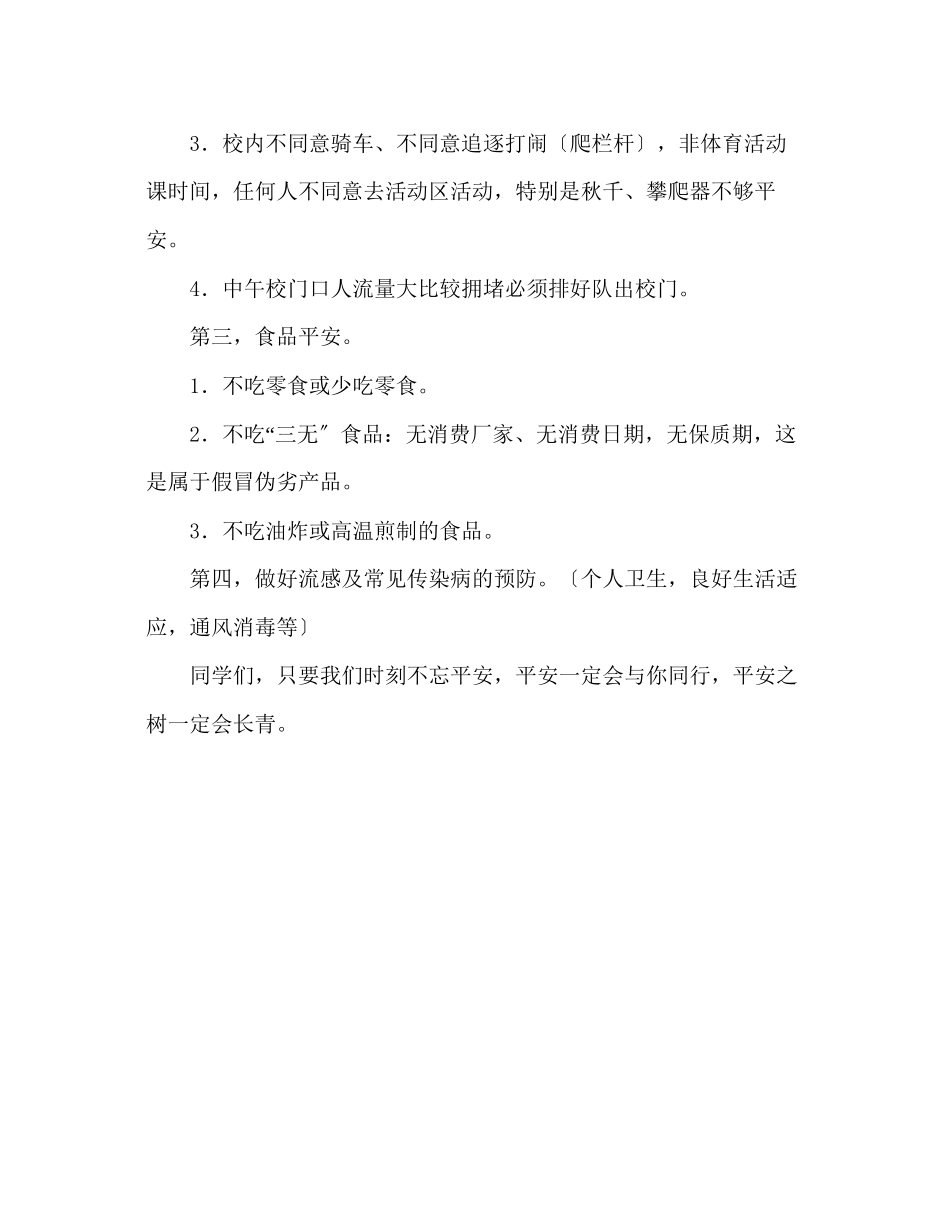 3．校内不同意骑车、不同意追逐打闹〔爬栏杆〕，非体育活动课时间，任何人不同意去活动区活动，特别是秋千、攀爬器不够平安。

4．中午校门口人流量大比较拥堵必须排好队出校门。

第三，食品平安。

1．不吃零食或少吃零食。

2．不吃“三无〞食品：无消费厂家、无消费日期，无保质期，这是属于假冒伪劣产品。

3．不吃油炸或高温煎制的食品。

第四，做好流感及常见传染病的预防。〔个人卫生，良好生活适应，通风消毒等〕

同学们，只要我们时刻不忘平安，平安一定会与你同行，平安之树一定会长青。